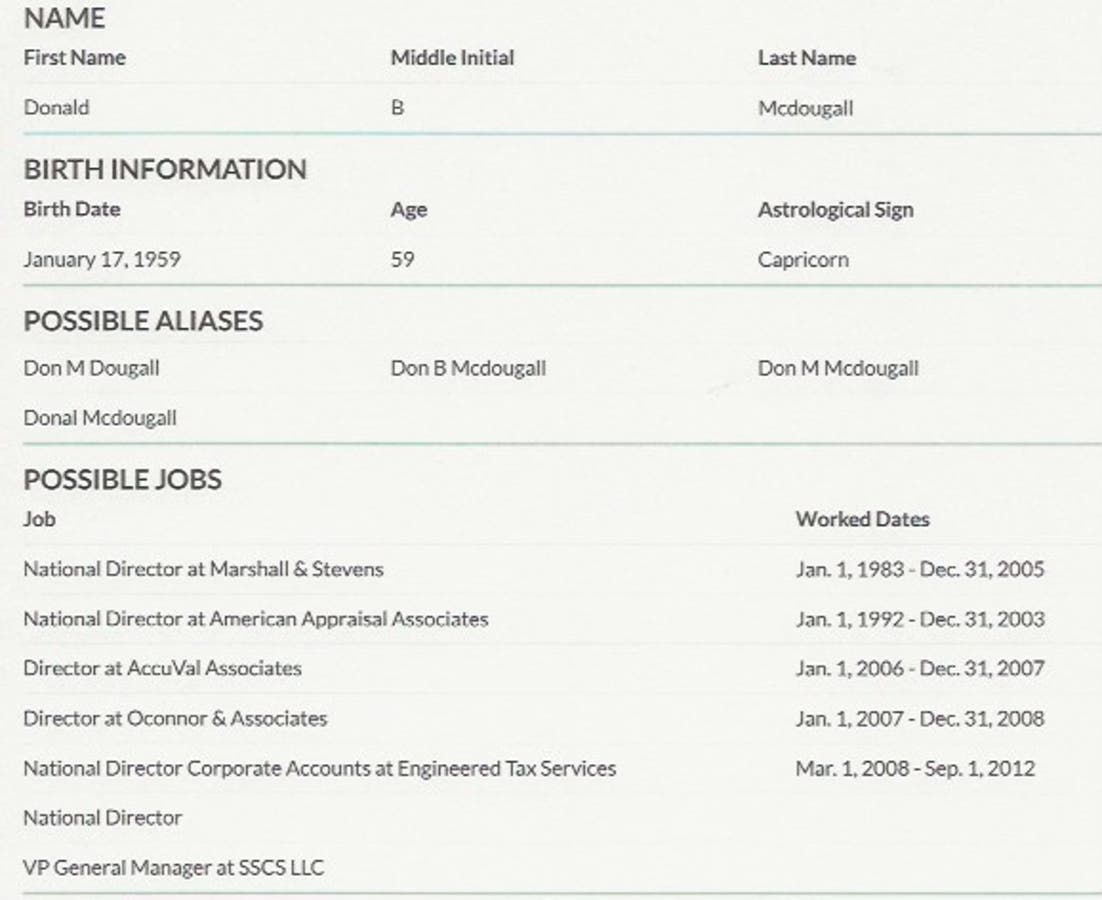 NAME

| First Name | Middle Initial | Last Name |
|---|---|---|
| Donald | B | Mcdougall |

BIRTH INFORMATION

| Birth Date | Age | Astrological Sign |
|---|---|---|
| January 17, 1959 | 59 | Capricorn |

POSSIBLE ALIASES

Don M Dougall

Don B Mcdougall

Don M Mcdougall

Donal Mcdougall

POSSIBLE JOBS

| Job | Worked Dates |
|---|---|
| National Director at Marshall & Stevens | Jan. 1, 1983 - Dec. 31, 2005 |
| National Director at American Appraisal Associates | Jan. 1, 1992 - Dec. 31, 2003 |
| Director at AccuVal Associates | Jan. 1, 2006 - Dec. 31, 2007 |
| Director at Oconnor & Associates | Jan. 1, 2007 - Dec. 31, 2008 |
| National Director Corporate Accounts at Engineered Tax Services | Mar. 1, 2008 - Sep. 1, 2012 |
| National Director | |
| VP General Manager at SSCS LLC | |